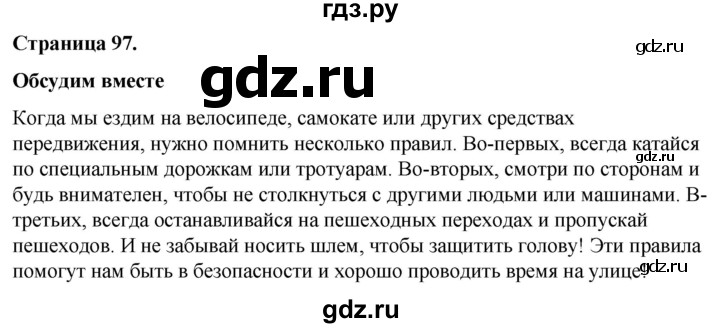 гдз.ру

Страница 97.

gdz.ru

Обсудим вместе

gdz.ru

Когда мы ездим на велосипеде, самокате или других средствах передвижения, нужно помнить несколько правил. Во-первых, всегда катайся по специальным дорожкам или тротуарам. Во-вторых, смотри по сторонам и будь внимателен, чтобы не столкнуться с другими людьми или машинами. В-третьих, всегда останавливайся на пешеходных переходах и пропускай пешеходов. И не забывай носить шлем, чтобы защитить голову! Эти правила помогут нам быть в безопасности и хорошо проводить время на улице!

gdz.ru

gdz.ru

gdz.ru